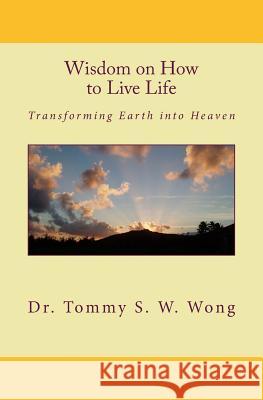 Wisdom on How to Live Life

Transforming Earth into Heaven

Dr. Tommy S. W. Wong

Kraina Książek